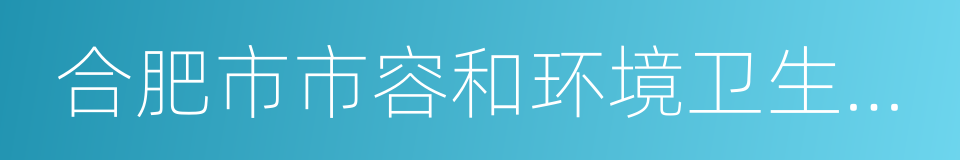 合肥市市容和环境卫生...